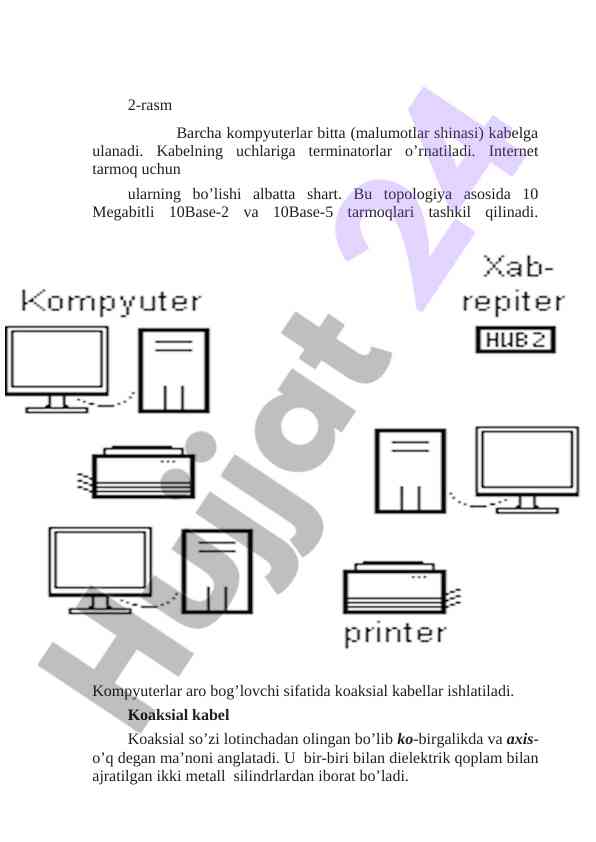 2-rasm

Barcha kompyuterlar bitta (malumotlar shinasi) kabelga ulanadi. Kabelning uchlariga terminatorlar o'rnatiladi. Internet tarmoq uchun

ularning bo'lishi albatta shart. Bu topologiya asosida 10 Megabitli 10Base-2 va 10Base-5 tarmoqlari tashkil qilinadi.

Kompyuter

Xab-repiter

HUB2

printer

Kompyuterlar aro bog'lovchi sifatida koaksial kabellar ishlatiladi.

Koaksial kabel

Koaksial so'zi lotinchadan olingan bo'lib ko-birgalikda va axis-o'q degan ma'noni anglatadi. U bir-biri bilan dielektrik qoplam bilan ajratilgan ikki metall silindrlardan iborat bo'ladi.

Hujjat 24